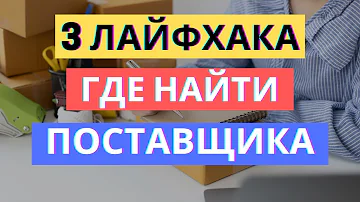 3 ЛАЙФХАКА
ГДЕ НАЙТИ
ПОСТАВЩИКА